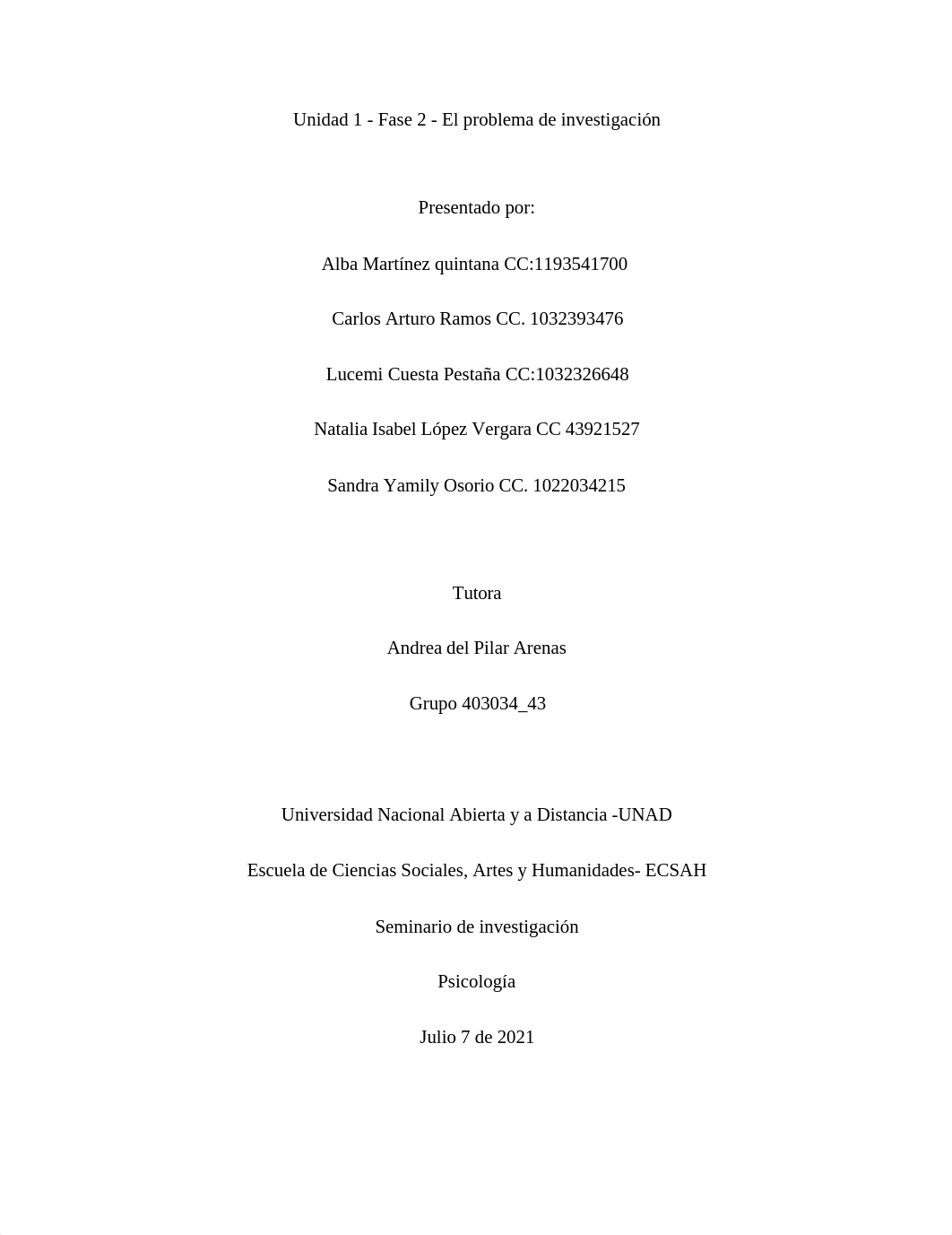 Unidad 1 - Fase 2 - El problema de investigación

Presentado por:

Alba Martínez quintana CC:1193541700

Carlos Arturo Ramos CC. 1032393476

Lucemi Cuesta Pestaña CC:1032326648

Natalia Isabel López Vergara CC 43921527

Sandra Yamily Osorio CC. 1022034215

Tutora

Andrea del Pilar Arenas

Grupo 403034_43

Universidad Nacional Abierta y a Distancia -UNAD

Escuela de Ciencias Sociales, Artes y Humanidades- ECSAH

Seminario de investigación

Psicología

Julio 7 de 2021